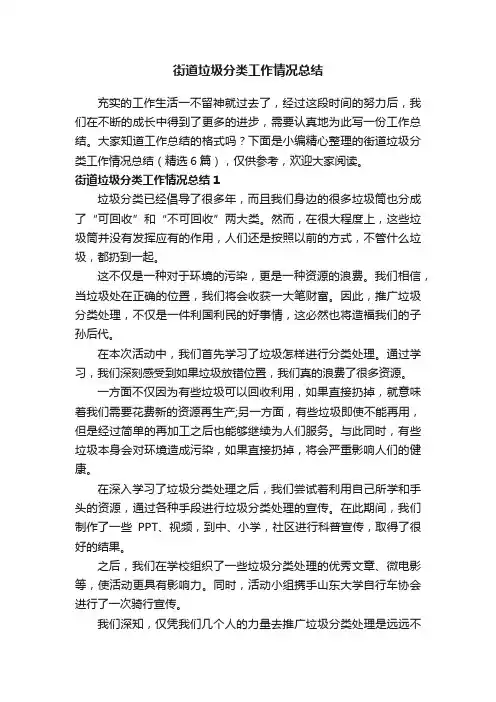 街道垃圾分类工作情况总结

充实的工作生活一不留神就过去了，经过这段时间的努力后，我们在不断的成长中得到了更多的进步，需要认真地为此写一份工作总结。大家知道工作总结的格式吗？下面是小编精心整理的街道垃圾分类工作情况总结（精选6篇），仅供参考，欢迎大家阅读。

街道垃圾分类工作情况总结1

垃圾分类已经倡导了很多年，而且我们身边的很多垃圾筒也分成了“可回收”和“不可回收”两大类。然而，在很大程度上，这些垃圾筒并没有发挥应有的作用，人们还是按照以前的方式，不管什么垃圾，都扔到一起。

这不仅是一种对于环境的污染，更是一种资源的浪费。我们相信，当垃圾处在正确的位置，我们将会收获一大笔财富。因此，推广垃圾分类处理，不仅是一件利国利民的好事情，这必然也将造福我们的子孙后代。

在本次活动中，我们首先学习了垃圾怎样进行分类处理。通过学习，我们深刻感受到如果垃圾放错位置，我们真的浪费了很多资源。

一方面不仅因为有些垃圾可以回收利用，如果直接扔掉，就意味着我们需要花费新的资源再生产;另一方面，有些垃圾即使不能再用，但是经过简单的再加工之后也能够继续为人们服务。与此同时，有些垃圾本身会对环境造成污染，如果直接扔掉，将会严重影响人们的健康。

在深入学习了垃圾分类处理之后，我们尝试着利用自己所学和手头的资源，通过各种手段进行垃圾分类处理的宣传。在此期间，我们制作了一些 PPT、视频，到中、小学，社区进行科普宣传，取得了很好的结果。

之后，我们在学校组织了一些垃圾分类处理的优秀文章、微电影等，使活动更具有影响力。同时，活动小组携手山东大学自行车协会进行了一次骑行宣传。

我们深知，仅凭我们几个人的力量去推广垃圾分类处理是远远不